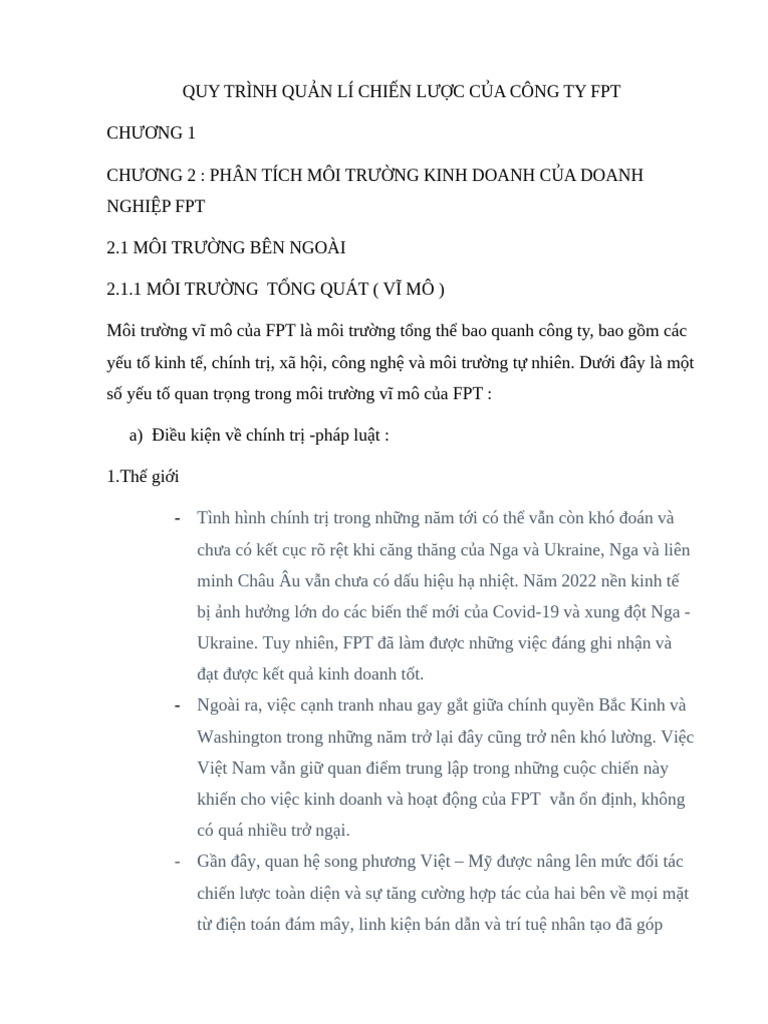 QUY TRÌNH QUẢN LÍ CHIẾN LƯỢC CỦA CÔNG TY FPT

CHƯƠNG 1

CHƯƠNG 2 : PHÂN TÍCH MÔI TRƯỜNG KINH DOANH CỦA DOANH NGHIỆP FPT

2.1 MÔI TRƯỜNG BÊN NGOÀI

2.1.1 MÔI TRƯỜNG TỔNG QUÁT ( VĨ MÔ )

Môi trường vĩ mô của FPT là môi trường tổng thể bao quanh công ty, bao gồm các yếu tố kinh tế, chính trị, xã hội, công nghệ và môi trường tự nhiên. Dưới đây là một số yếu tố quan trọng trong môi trường vĩ mô của FPT :

a) Điều kiện về chính trị -pháp luật :

1.Thế giới

- Tình hình chính trị trong những năm tới có thể vẫn còn khó đoán và chưa có kết cục rõ rệt khi căng thăng của Nga và Ukraine, Nga và liên minh Châu Âu vẫn chưa có dấu hiệu hạ nhiệt. Năm 2022 nền kinh tế bị ảnh hưởng lớn do các biến thể mới của Covid-19 và xung đột Nga - Ukraine. Tuy nhiên, FPT đã làm được những việc đáng ghi nhận và đạt được kết quả kinh doanh tốt.
- Ngoài ra, việc cạnh tranh nhau gay gắt giữa chính quyền Bắc Kinh và Washington trong những năm trở lại đây cũng trở nên khó lường. Việc Việt Nam vẫn giữ quan điểm trung lập trong những cuộc chiến này khiến cho việc kinh doanh và hoạt động của FPT vẫn ổn định, không có quá nhiều trở ngại.
- Gần đây, quan hệ song phương Việt – Mỹ được nâng lên mức đối tác chiến lược toàn diện và sự tăng cường hợp tác của hai bên về mọi mặt từ điện toán đám mây, linh kiện bán dẫn và trí tuệ nhân tạo đã góp